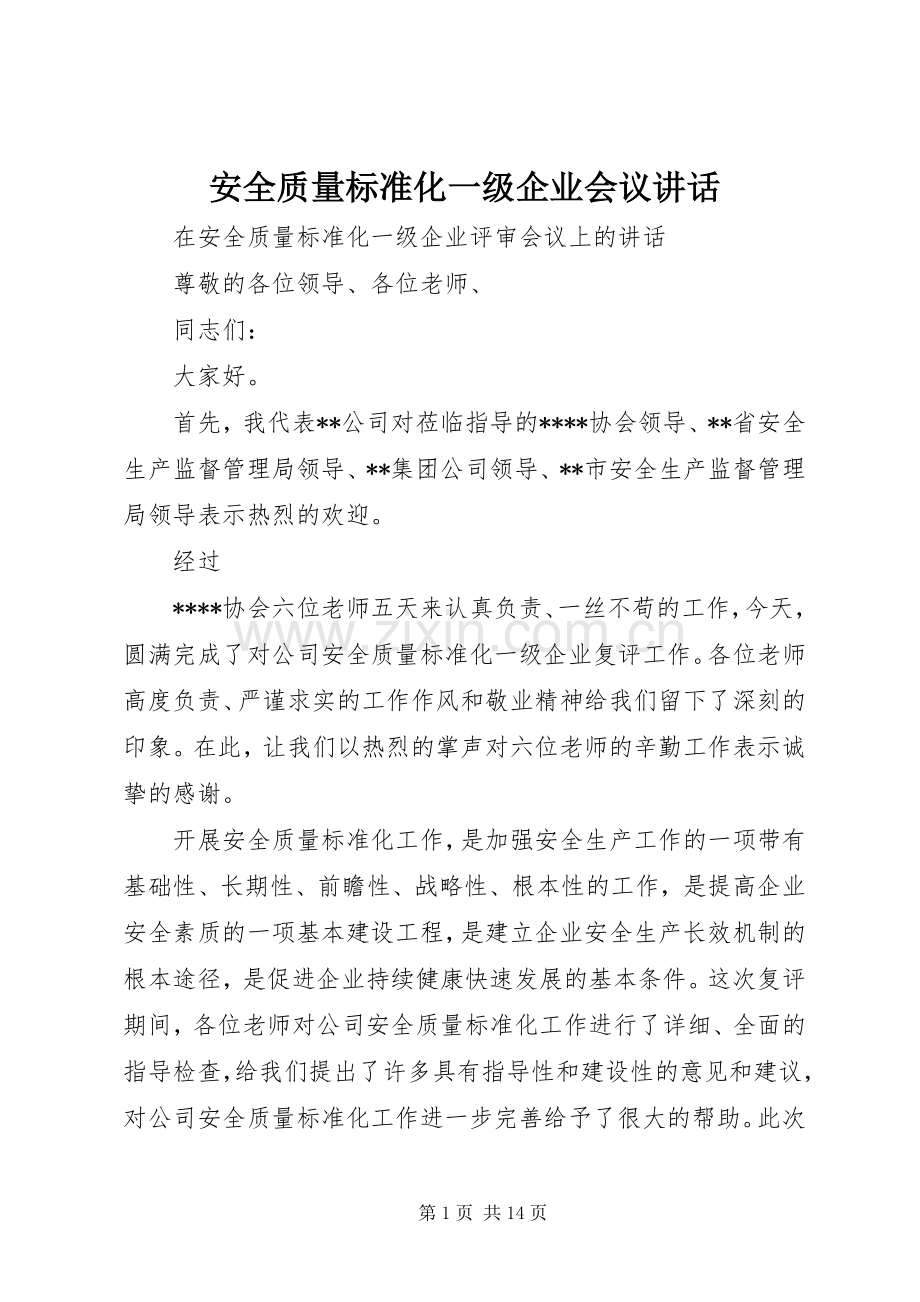 安全质量标准化一级企业会议讲话

在安全质量标准化一级企业评审会议上的讲话

尊敬的各位领导、各位老师、

同志们：

大家好。

首先，我代表**公司对莅临指导的****协会领导、**省安全生产监督管理局领导、**集团公司领导、**市安全生产监督管理局领导表示热烈的欢迎。

经过

****协会六位老师五天来认真负责、一丝不苟的工作，今天，圆满完成了对公司安全质量标准化一级企业复评工作。各位老师高度负责、严谨求实的工作作风和敬业精神给我们留下了深刻的印象。在此，让我们以热烈的掌声对六位老师的辛勤工作表示诚挚的感谢。

开展安全质量标准化工作，是加强安全生产工作的一项带有基础性、长期性、前瞻性、战略性、根本性的工作，是提高企业安全素质的一项基本建设工程，是建立企业安全生产长效机制的根本途径，是促进企业持续健康快速发展的基本条件。这次复评期间，各位老师对公司安全质量标准化工作进行了详细、全面的指导检查，给我们提出了许多具有指导性和建设性的意见和建议，对公司安全质量标准化工作进一步完善给予了很大的帮助。此次

www.zixin.com.cn

第 1 页 共 14 页